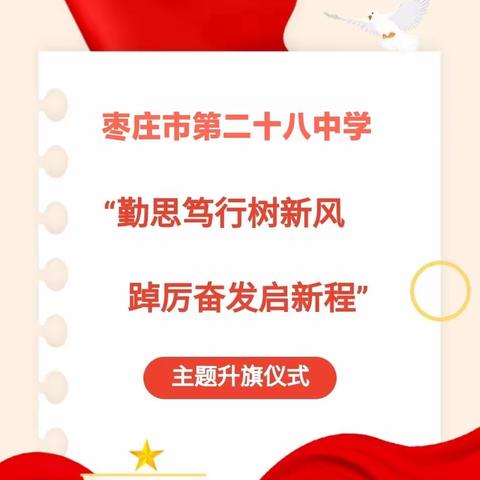 枣庄市第二十八中学

“勤思笃行树新风

踔厉奋发启新程”

主题升旗仪式